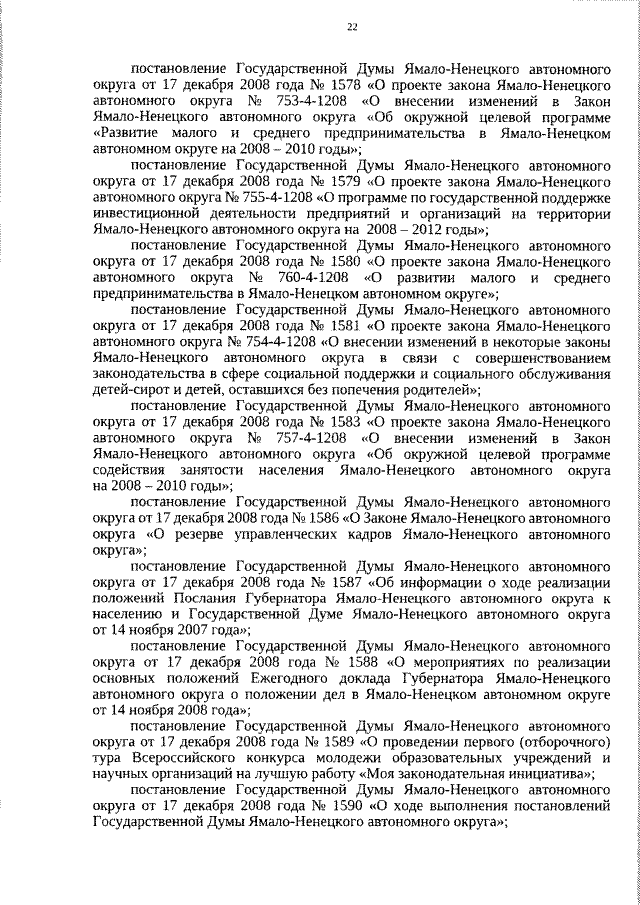 22

постановление Государственной Думы Ямало-Ненецкого автономного округа от 17 декабря 2008 года № 1578 «О проекте закона Ямало-Ненецкого автономного округа № 753-4-1208 «О внесении изменений в Закон Ямало-Ненецкого автономного округа «Об окружной целевой программе «Развитие малого и среднего предпринимательства в Ямало-Ненецком автономном округе на 2008 – 2010 годы»;

постановление Государственной Думы Ямало-Ненецкого автономного округа от 17 декабря 2008 года № 1579 «О проекте закона Ямало-Ненецкого автономного округа № 755-4-1208 «О программе по государственной поддержке инвестиционной деятельности предприятий и организаций на территории Ямало-Ненецкого автономного округа на 2008 – 2012 годы»;

постановление Государственной Думы Ямало-Ненецкого автономного округа от 17 декабря 2008 года № 1580 «О проекте закона Ямало-Ненецкого автономного округа № 760-4-1208 «О развитии малого и среднего предпринимательства в Ямало-Ненецком автономном округе»;

постановление Государственной Думы Ямало-Ненецкого автономного округа от 17 декабря 2008 года № 1581 «О проекте закона Ямало-Ненецкого автономного округа № 754-4-1208 «О внесении изменений в некоторые законы Ямало-Ненецкого автономного округа в связи с совершенствованием законодательства в сфере социальной поддержки и социального обслуживания детей-сирот и детей, оставшихся без попечения родителей»;

постановление Государственной Думы Ямало-Ненецкого автономного округа от 17 декабря 2008 года № 1583 «О проекте закона Ямало-Ненецкого автономного округа № 757-4-1208 «О внесении изменений в Закон Ямало-Ненецкого автономного округа «Об окружной целевой программе содействия занятости населения Ямало-Ненецкого автономного округа на 2008 – 2010 годы»;

постановление Государственной Думы Ямало-Ненецкого автономного округа от 17 декабря 2008 года № 1586 «О Законе Ямало-Ненецкого автономного округа «О резерве управленческих кадров Ямало-Ненецкого автономного округа»;

постановление Государственной Думы Ямало-Ненецкого автономного округа от 17 декабря 2008 года № 1587 «Об информации о ходе реализации положений Послания Губернатора Ямало-Ненецкого автономного округа к населению и Государственной Думе Ямало-Ненецкого автономного округа от 14 ноября 2007 года»;

постановление Государственной Думы Ямало-Ненецкого автономного округа от 17 декабря 2008 года № 1588 «О мероприятиях по реализации основных положений Ежегодного доклада Губернатора Ямало-Ненецкого автономного округа о положении дел в Ямало-Ненецком автономном округе от 14 ноября 2008 года»;

постановление Государственной Думы Ямало-Ненецкого автономного округа от 17 декабря 2008 года № 1589 «О проведении первого (отборочного) тура Всероссийского конкурса молодежи образовательных учреждений и научных организаций на лучшую работу «Моя законодательная инициатива»;

постановление Государственной Думы Ямало-Ненецкого автономного округа от 17 декабря 2008 года № 1590 «О ходе выполнения постановлений Государственной Думы Ямало-Ненецкого автономного округа»;